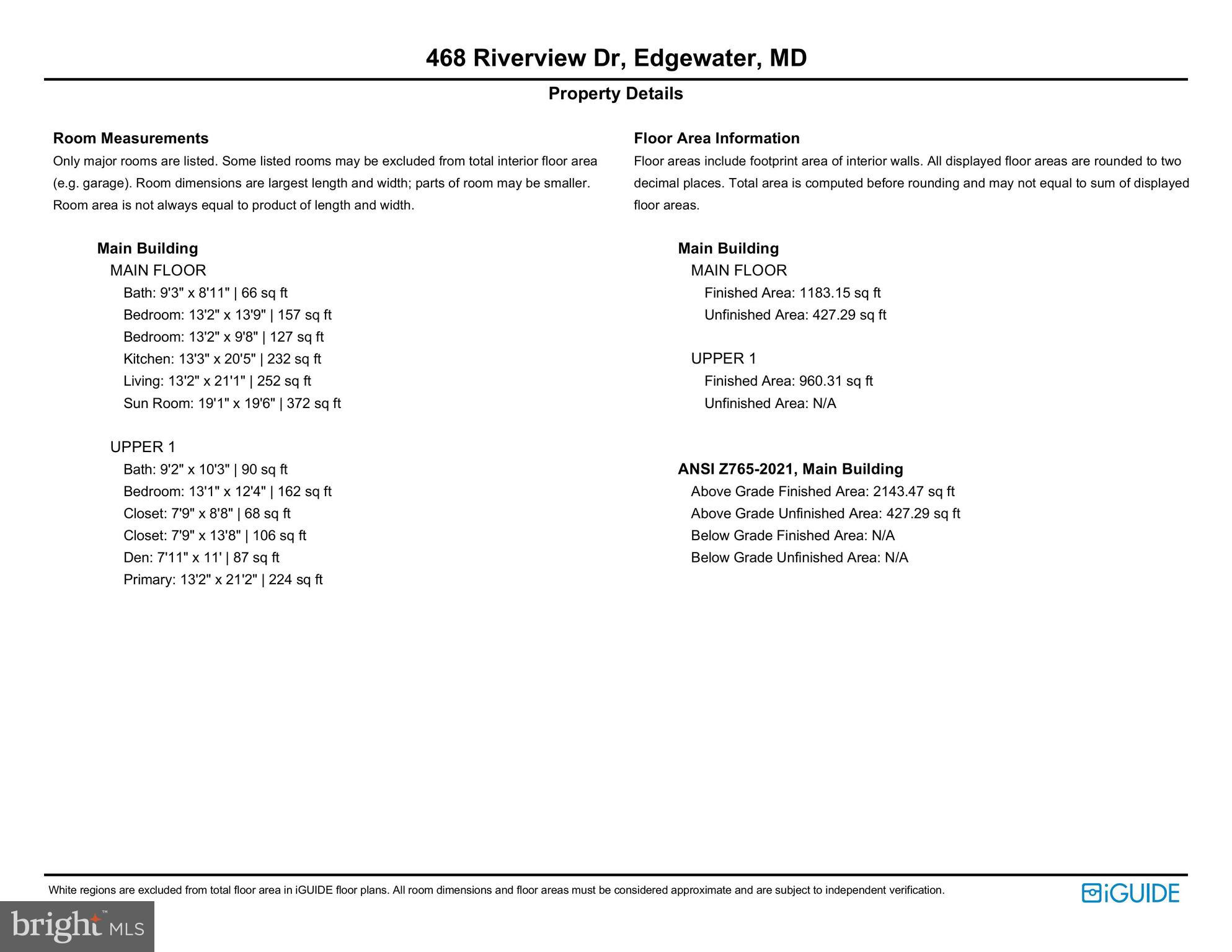 468 Riverview Dr, Edgewater, MD

Property Details

Room Measurements
Only major rooms are listed. Some listed rooms may be excluded from total interior floor area (e.g. garage). Room dimensions are largest length and width; parts of room may be smaller. Room area is not always equal to product of length and width.

Main Building
MAIN FLOOR
Bath: 9'3" x 8'11" | 66 sq ft
Bedroom: 13'2" x 13'9" | 157 sq ft
Bedroom: 13'2" x 9'8" | 127 sq ft
Kitchen: 13'3" x 20'5" | 232 sq ft
Living: 13'2" x 21'1" | 252 sq ft
Sun Room: 19'1" x 19'6" | 372 sq ft

UPPER 1
Bath: 9'2" x 10'3" | 90 sq ft
Bedroom: 13'1" x 12'4" | 162 sq ft
Closet: 7'9" x 8'8" | 68 sq ft
Closet: 7'9" x 13'8" | 106 sq ft
Den: 7'11" x 11' | 87 sq ft
Primary: 13'2" x 21'2" | 224 sq ft

Floor Area Information
Floor areas include footprint area of interior walls. All displayed floor areas are rounded to two decimal places. Total area is computed before rounding and may not equal to sum of displayed floor areas.

Main Building
MAIN FLOOR
Finished Area: 1183.15 sq ft
Unfinished Area: 427.29 sq ft

UPPER 1
Finished Area: 960.31 sq ft
Unfinished Area: N/A

ANSI Z765-2021, Main Building
Above Grade Finished Area: 2143.47 sq ft
Above Grade Unfinished Area: 427.29 sq ft
Below Grade Finished Area: N/A
Below Grade Unfinished Area: N/A

White regions are excluded from total floor area in iGUIDE floor plans. All room dimensions and floor areas must be considered approximate and are subject to independent verification.

iGUIDE

bright MLS